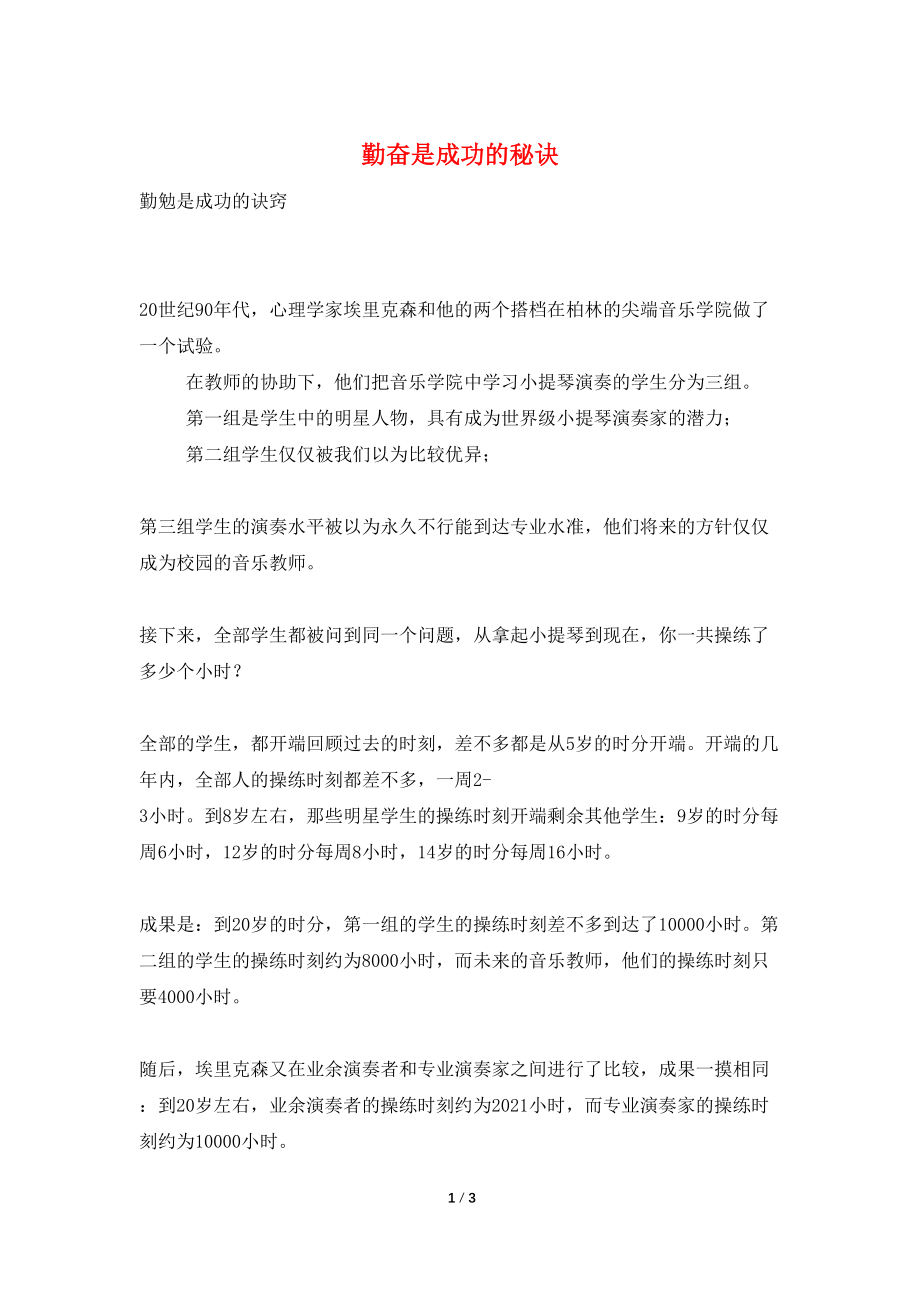 勤奋是成功的秘诀

勤勉是成功的诀窍

20世纪90年代，心理学家埃里克森和他的两个搭档在柏林的尖端音乐学院做了一个试验。

在教师的协助下，他们把音乐学院中学习小提琴演奏的学生分为三组。

第一组是学生中的明星人物，具有成为世界级小提琴演奏家的潜力；

第二组学生仅仅被我们以为比较优异；

第三组学生的演奏水平被以为永久不行能到达专业水准，他们将来的方针仅仅成为校园的音乐教师。

接下来，全部学生都被问到同一个问题，从拿起小提琴到现在，你一共操练了多少个小时？

全部的学生，都开端回顾过去的时刻，差不多都是从5岁的时分开端。开端的几年内，全部人的操练时刻都差不多，一周2-3小时。到8岁左右，那些明星学生的操练时刻开端剩余其他学生：9岁的时分每周6小时，12岁的时分每周8小时，14岁的时分每周16小时。

成果是：到20岁的时分，第一组的学生的操练时刻差不多到达了10000小时。第二组的学生的操练时刻约为8000小时，而未来的音乐教师，他们的操练时刻只要4000小时。

随后，埃里克森又在业余演奏者和专业演奏家之间进行了比较，成果一摸相同：到20岁左右，业余演奏者的操练时刻约为2021小时，而专业演奏家的操练时刻约为10000小时。

1 / 3